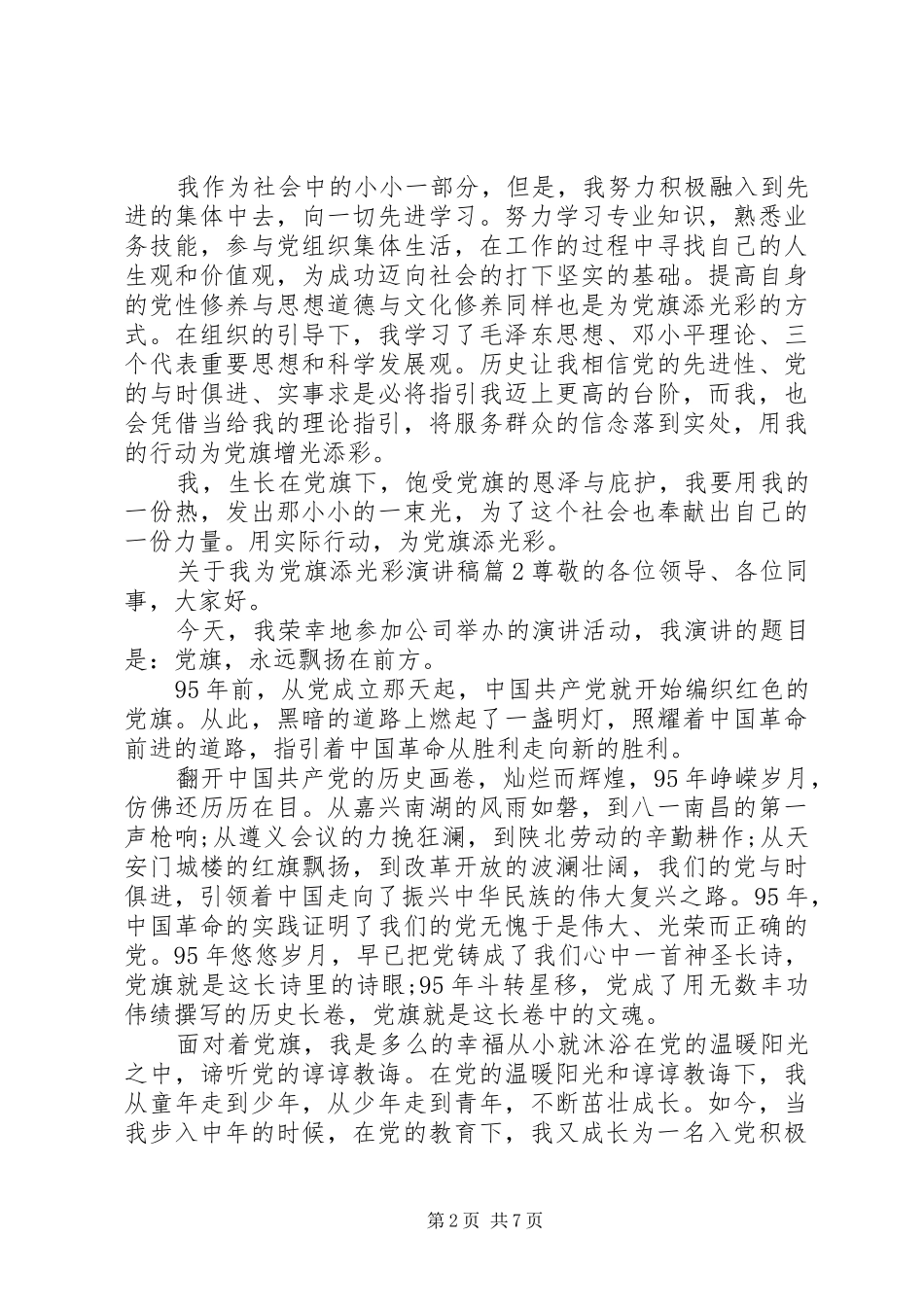 我作为社会中的小小一部分，但是，我努力积极融入到先进的集体中去，向一切先进学习。努力学习专业知识，熟悉业务技能，参与党组织集体生活，在工作的过程中寻找自己的人生观和价值观，为成功迈向社会的打下坚实的基础。提高自身的党性修养与思想道德与文化修养同样也是为党旗添光彩的方式。在组织的引导下，我学习了毛泽东思想、邓小平理论、三个代表重要思想和科学发展观。历史让我相信党的先进性、党的与时俱进、实事求是必将指引我迈上更高的台阶，而我，也会凭借当给我的理论指引，将服务群众的信念落到实处，用我的行动为党旗增光添彩。

我，生长在党旗下，饱受党旗的恩泽与庇护，我要用我的一份热，发出那小小的一束光，为了这个社会也奉献出自己的一份力量。用实际行动，为党旗添光彩。

关于我为党旗添光彩演讲稿篇2尊敬的各位领导、各位同事，大家好。

今天，我荣幸地参加公司举办的演讲活动，我演讲的题目是：党旗，永远飘扬在前方。

95年前，从党成立那天起，中国共产党就开始编织红色的党旗。从此，黑暗的道路上燃起了一盏明灯，照耀着中国革命前进的道路，指引着中国革命从胜利走向新的胜利。

翻开中国共产党的历史画卷，灿烂而辉煌，95年峥嵘岁月，仿佛还历历在目。从嘉兴南湖的风雨如磐，到八一南昌的第一声枪响;从遵义会议的力挽狂澜，到陕北劳动的辛勤耕作;从天安门城楼的红旗飘扬，到改革开放的波澜壮阔，我们的党与时俱进，引领着中国走向了振兴中华民族的伟大复兴之路。95年，中国革命的实践证明了我们的党无愧于是伟大、光荣而正确的党。95年悠悠岁月，早已把党铸成了我们心中一首神圣长诗，党旗就是这长诗里的诗眼;95年斗转星移，党成了用无数丰功伟绩撰写的历史长卷，党旗就是这长卷中的文魂。

面对着党旗，我是多么的幸福从小就沐浴在党的温暖阳光之中，谛听党的谆谆教诲。在党的温暖阳光和谆谆教诲下，我从童年走到少年，从少年走到青年，不断茁壮成长。如今，当我步入中年的时候，在党的教育下，我又成长为一名入党积极

第2页 共7页